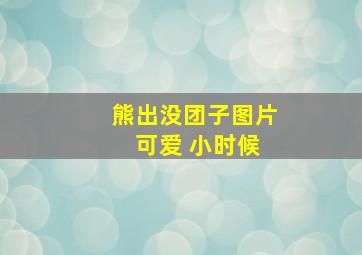 熊出没团子图片
可爱 小时候